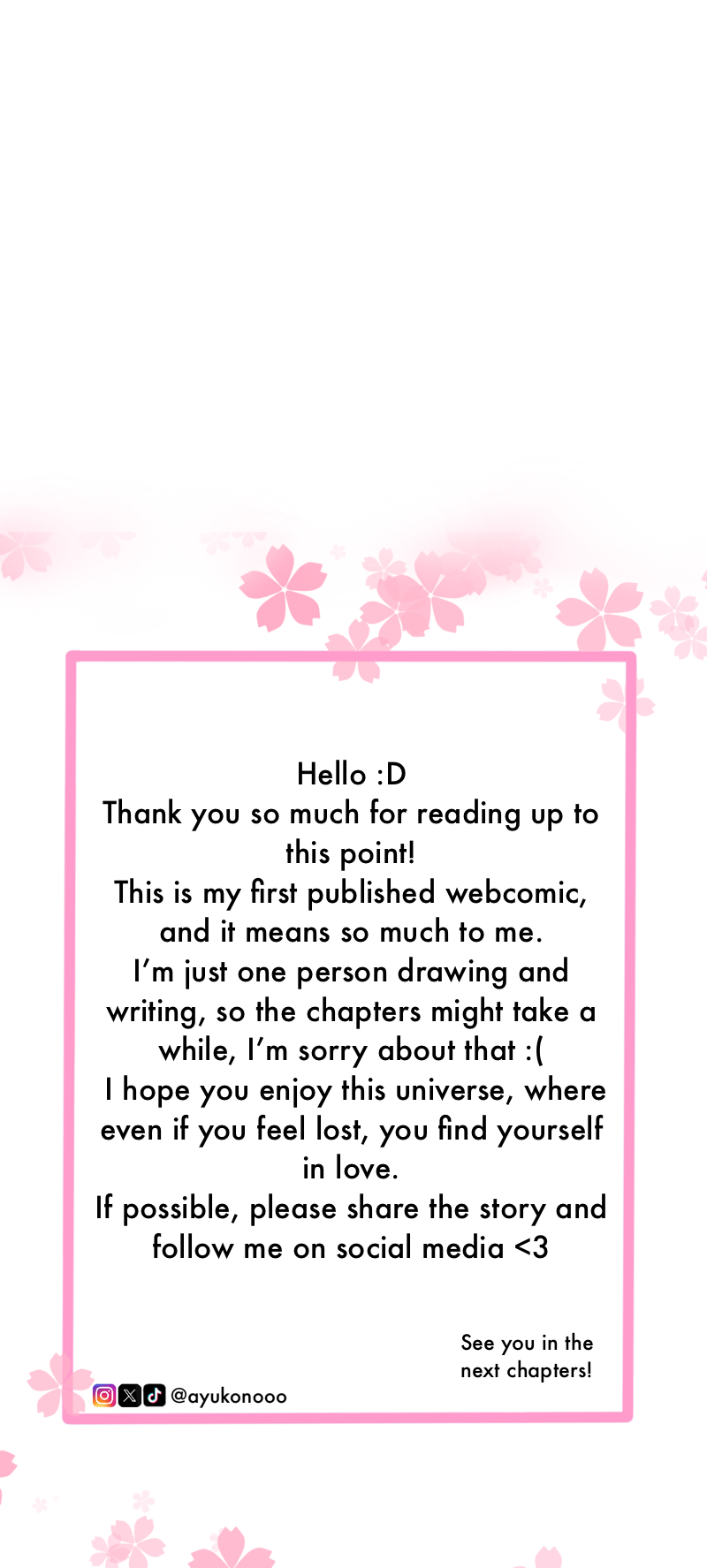 Hello :D
Thank you so much for reading up to this point!
This is my first published webcomic, and it means so much to me.
I'm just one person drawing and writing, so the chapters might take a while, I'm sorry about that :(
I hope you enjoy this universe, where even if you feel lost, you find yourself in love.
If possible, please share the story and follow me on social media <3

See you in the next chapters!

@ayukonooo